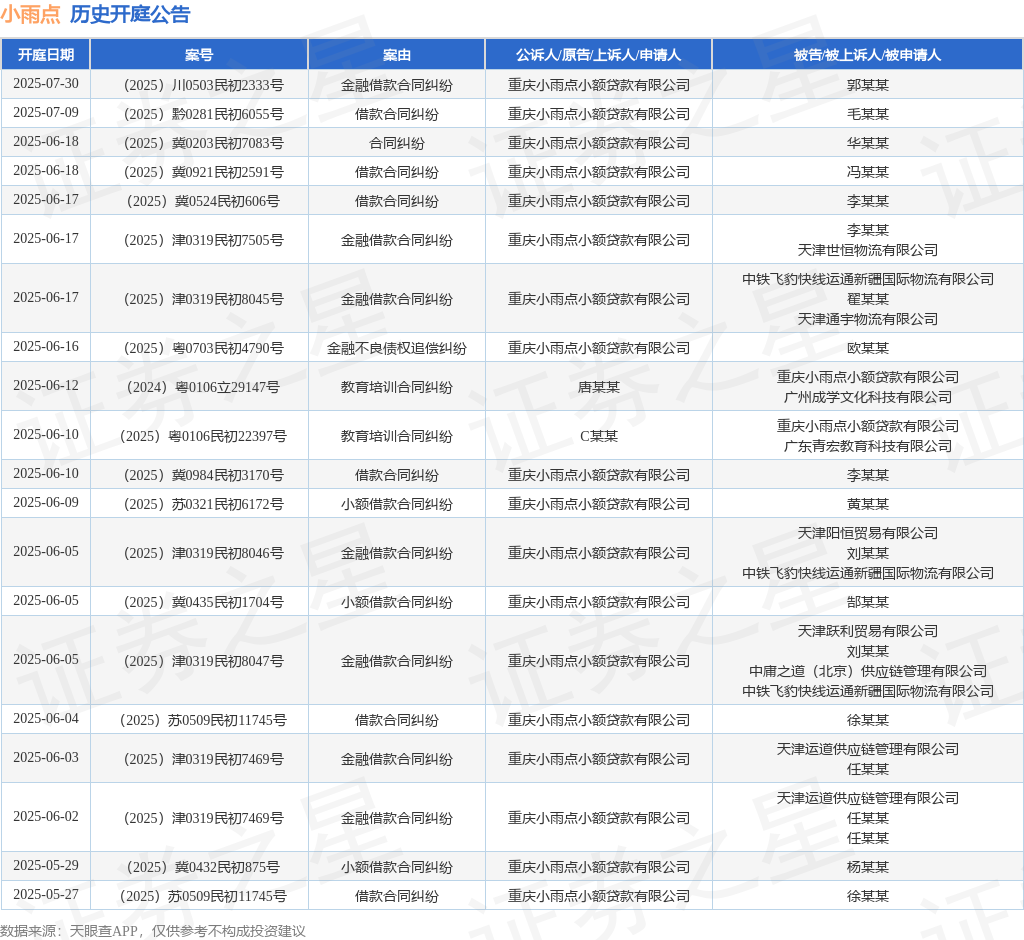 小雨点 历史开庭公告

| 开庭日期 | 案号 | 案由 | 公诉人/原告/上诉人/申请人 | 被告/被上诉人/被申请人 |
|---|---|---|---|---|
| 2025-07-30 | （2025）川0503民初2333号 | 金融借款合同纠纷 | 重庆小雨点小额贷款有限公司 | 郭某某 |
| 2025-07-09 | （2025）黔0281民初6055号 | 借款合同纠纷 | 重庆小雨点小额贷款有限公司 | 毛某某 |
| 2025-06-18 | （2025）冀0203民初7083号 | 合同纠纷 | 重庆小雨点小额贷款有限公司 | 华某某 |
| 2025-06-18 | （2025）冀0921民初2591号 | 借款合同纠纷 | 重庆小雨点小额贷款有限公司 | 冯某某 |
| 2025-06-17 | （2025）冀0524民初606号 | 借款合同纠纷 | 重庆小雨点小额贷款有限公司 | 李某某 |
| 2025-06-17 | （2025）津0319民初7505号 | 金融借款合同纠纷 | 重庆小雨点小额贷款有限公司 | 李某某 天津世恒物流有限公司 |
| 2025-06-17 | （2025）津0319民初8045号 | 金融借款合同纠纷 | 重庆小雨点小额贷款有限公司 | 中铁飞豹快线运通新疆国际物流有限公司 翟某某 天津通宇物流有限公司 |
| 2025-06-16 | （2025）粤0703民初4790号 | 金融不良债权追偿纠纷 | 重庆小雨点小额贷款有限公司 | 欧某某 |
| 2025-06-12 | （2024）粤0106立29147号 | 教育培训合同纠纷 | 唐某某 | 重庆小雨点小额贷款有限公司 广州成学文化科技有限公司 |
| 2025-06-10 | （2025）粤0106民初22397号 | 教育培训合同纠纷 | C某某 | 重庆小雨点小额贷款有限公司 广东青宏教育科技有限公司 |
| 2025-06-10 | （2025）冀0984民初3170号 | 借款合同纠纷 | 重庆小雨点小额贷款有限公司 | 李某某 |
| 2025-06-09 | （2025）苏0321民初6172号 | 小额借款合同纠纷 | 重庆小雨点小额贷款有限公司 | 黄某某 |
| 2025-06-05 | （2025）津0319民初8046号 | 金融借款合同纠纷 | 重庆小雨点小额贷款有限公司 | 天津阳恒贸易有限公司 刘某某 中铁飞豹快线运通新疆国际物流有限公司 |
| 2025-06-05 | （2025）冀0435民初1704号 | 小额借款合同纠纷 | 重庆小雨点小额贷款有限公司 | 郜某某 |
| 2025-06-05 | （2025）津0319民初8047号 | 金融借款合同纠纷 | 重庆小雨点小额贷款有限公司 | 天津跃利贸易有限公司 刘某某 中庸之道（北京）供应链管理有限公司 中铁飞豹快线运通新疆国际物流有限公司 |
| 2025-06-04 | （2025）苏0509民初11745号 | 借款合同纠纷 | 重庆小雨点小额贷款有限公司 | 徐某某 |
| 2025-06-03 | （2025）津0319民初7469号 | 金融借款合同纠纷 | 重庆小雨点小额贷款有限公司 | 天津运道供应链管理有限公司 任某某 |
| 2025-06-02 | （2025）津0319民初7469号 | 金融借款合同纠纷 | 重庆小雨点小额贷款有限公司 | 天津运道供应链管理有限公司 任某某 任某某 |
| 2025-05-29 | （2025）冀0432民初875号 | 小额借款合同纠纷 | 重庆小雨点小额贷款有限公司 | 杨某某 |
| 2025-05-27 | （2025）苏0509民初11745号 | 借款合同纠纷 | 重庆小雨点小额贷款有限公司 | 徐某某 |

数据来源：天眼查APP，仅供参考不构成投资建议